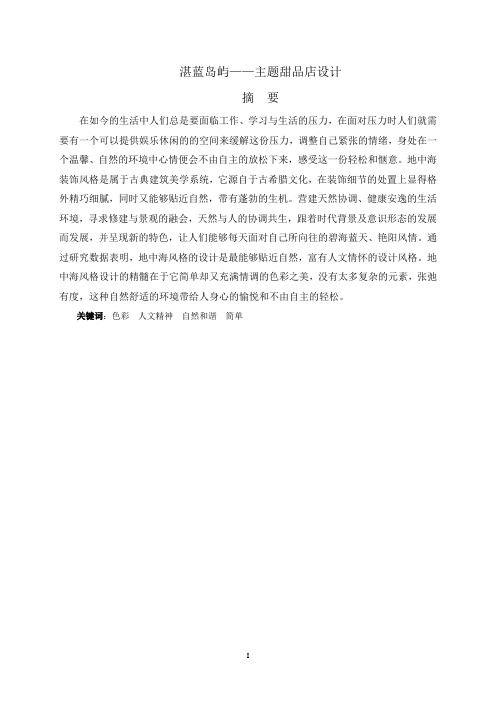 湛蓝岛屿——主题甜品店设计

摘　要

在如今的生活中人们总是要面临工作、学习与生活的压力，在面对压力时人们就需要有一个可以提供娱乐休闲的的空间来缓解这份压力，调整自己紧张的情绪，身处在一个温馨、自然的环境中心情便会不由自主的放松下来，感受这一份轻松和惬意。地中海装饰风格是属于古典建筑美学系统，它源自于古希腊文化，在装饰细节的处置上显得格外精巧细腻，同时又能够贴近自然，带有蓬勃的生机。营建天然协调、健康安逸的生活环境，寻求修建与景观的融会，天然与人的协调共生，跟着时代背景及意识形态的发展而发展，并呈现新的特色，让人们能够每天面对自己所向往的碧海蓝天、艳阳风情。通过研究数据表明，地中海风格的设计是最能够贴近自然，富有人文情怀的设计风格。地中海风格设计的精髓在于它简单却又充满情调的色彩之美，没有太多复杂的元素，张弛有度，这种自然舒适的环境带给人身心的愉悦和不由自主的轻松。

关键词：色彩　人文精神　自然和谐　简单

I